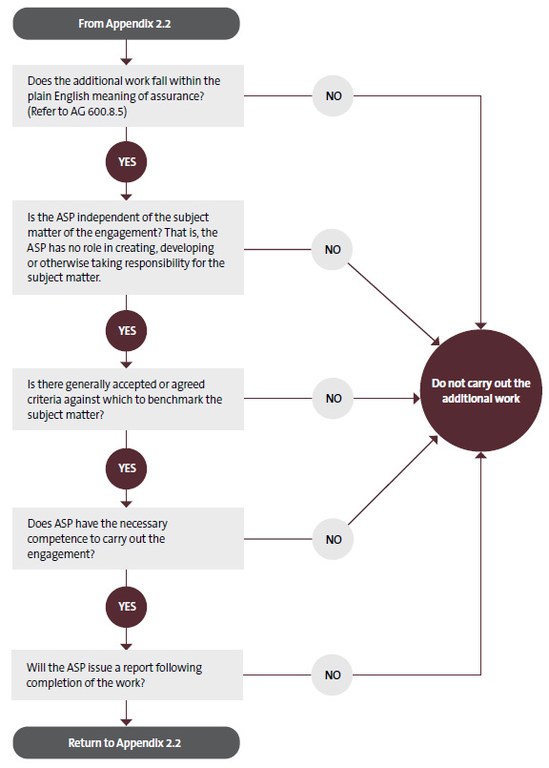 From Appendix 2.2

Does the additional work fall within the plain English meaning of assurance? (Refer to AG 600.8.5)

NO

YES

Is the ASP independent of the subject matter of the engagement? That is, the ASP has no role in creating, developing or otherwise taking responsibility for the subject matter.

NO

YES

Is there generally accepted or agreed criteria against which to benchmark the subject matter?

NO

Do not carry out the additional work

YES

Does ASP have the necessary competence to carry out the engagement?

NO

YES

Will the ASP issue a report following completion of the work?

NO

Return to Appendix 2.2